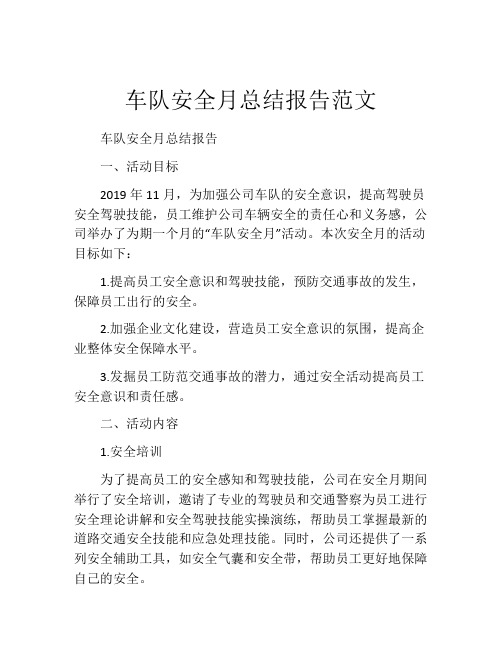 车队安全月总结报告范文

车队安全月总结报告

一、活动目标

2019 年 11 月，为加强公司车队的安全意识，提高驾驶员安全驾驶技能，员工维护公司车辆安全的责任心和义务感，公司举办了为期一个月的“车队安全月”活动。本次安全月的活动目标如下：

1.提高员工安全意识和驾驶技能，预防交通事故的发生，保障员工出行的安全。

2.加强企业文化建设，营造员工安全意识的氛围，提高企业整体安全保障水平。

3.发掘员工防范交通事故的潜力，通过安全活动提高员工安全意识和责任感。

二、活动内容

1.安全培训

为了提高员工的安全感知和驾驶技能，公司在安全月期间举行了安全培训，邀请了专业的驾驶员和交通警察为员工进行安全理论讲解和安全驾驶技能实操演练，帮助员工掌握最新的道路交通安全技能和应急处理技能。同时，公司还提供了一系列安全辅助工具，如安全气囊和安全带，帮助员工更好地保障自己的安全。